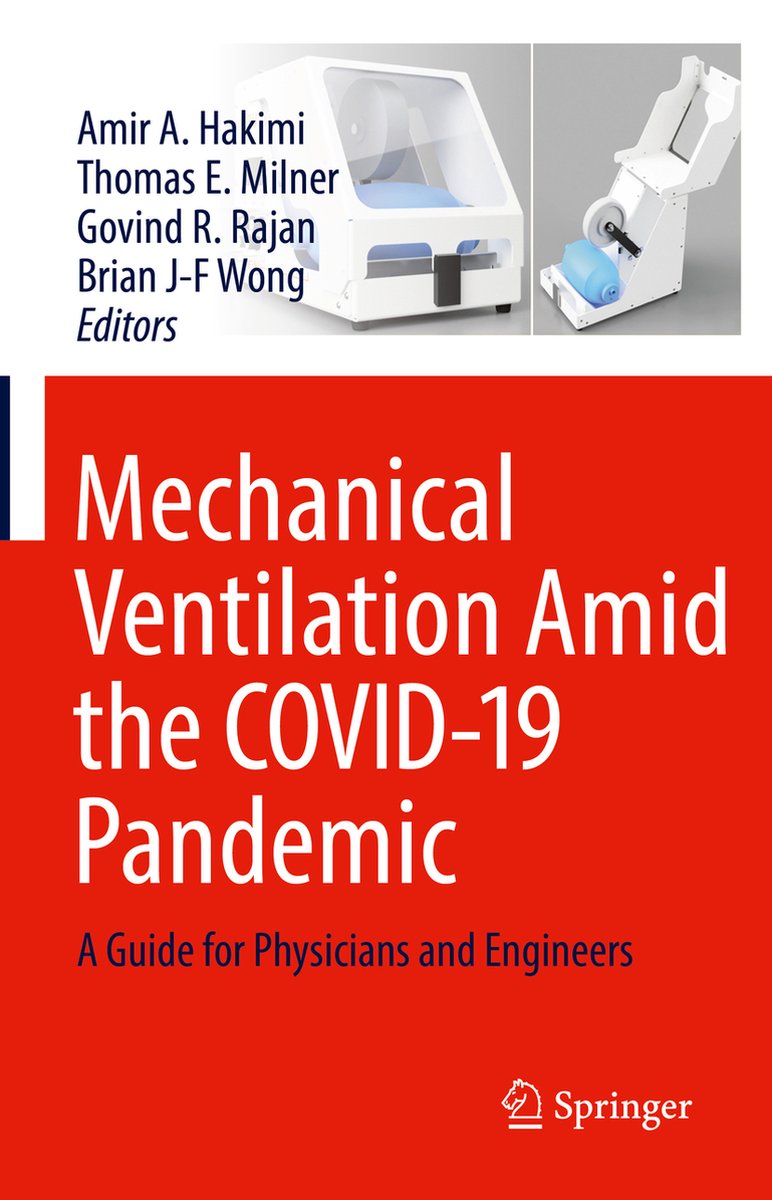 Amir A. Hakimi
Thomas E. Milner
Govind R. Rajan
Brian J-F Wong
Editors

Mechanical Ventilation Amid the COVID-19 Pandemic

A Guide for Physicians and Engineers

Springer